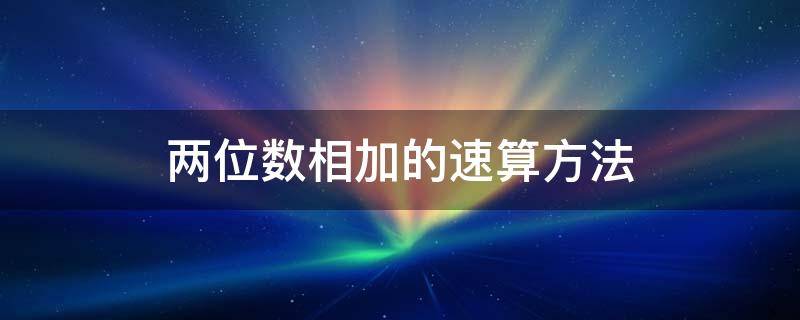 两位数相加的速算方法